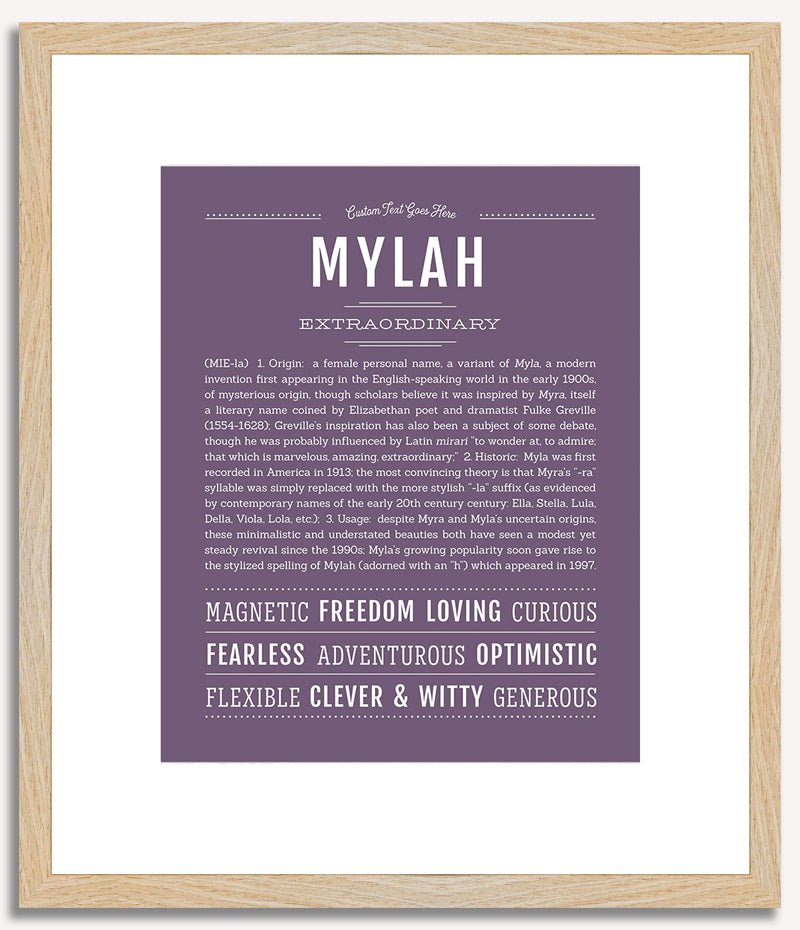 Custom Text Goes Here

MYLAH

EXTRAORDINARY

(MIE-la) 1. Origin: a female personal name, a variant of Myla, a modern invention first appearing in the English-speaking world in the early 1900s, of mysterious origin, though scholars believe it was inspired by Myra, itself a literary name coined by Elizabethan poet and dramatist Fulke Greville (1554-1628); Greville's inspiration has also been a subject of some debate, though he was probably influenced by Latin mirari "to wonder at, to admire; that which is marvelous, amazing, extraordinary;" 2. Historic: Myla was first recorded in America in 1913; the most convincing theory is that Myra's "-ra" syllable was simply replaced with the more stylish "-la" suffix (as evidenced by contemporary names of the early 20th century century: Ella, Stella, Lula, Della, Viola, Lola, etc.); 3. Usage: despite Myra and Myla's uncertain origins, these minimalistic and understated beauties both have seen a modest yet steady revival since the 1990s; Myla's growing popularity soon gave rise to the stylized spelling of Mylah (adorned with an "h") which appeared in 1997.

MAGNETIC FREEDOM LOVING CURIOUS

FEARLESS ADVENTUROUS OPTIMISTIC

FLEXIBLE CLEVER & WITTY GENEROUS